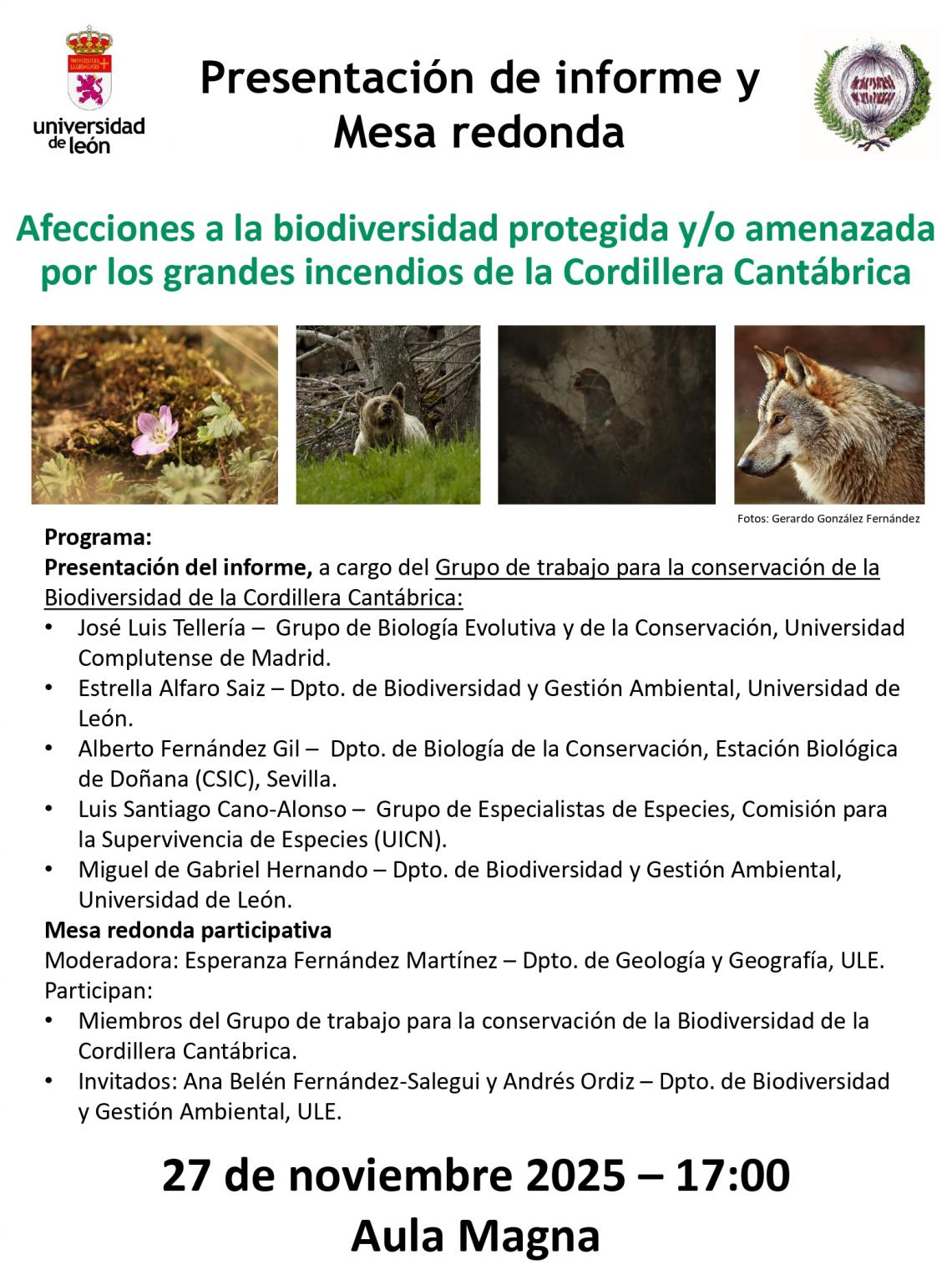 universidad de león

Presentación de informe y Mesa redonda

Afecciones a la biodiversidad protegida y/o amenazada por los grandes incendios de la Cordillera Cantábrica

Fotos: Gerardo González Fernández

Programa:
Presentación del informe, a cargo del Grupo de trabajo para la conservación de la Biodiversidad de la Cordillera Cantábrica:
• José Luis Tellería – Grupo de Biología Evolutiva y de la Conservación, Universidad Complutense de Madrid.
• Estrella Alfaro Saiz – Dpto. de Biodiversidad y Gestión Ambiental, Universidad de León.
• Alberto Fernández Gil – Dpto. de Biología de la Conservación, Estación Biológica de Doñana (CSIC), Sevilla.
• Luis Santiago Cano-Alonso – Grupo de Especialistas de Especies, Comisión para la Supervivencia de Especies (UICN).
• Miguel de Gabriel Hernando – Dpto. de Biodiversidad y Gestión Ambiental, Universidad de León.
Mesa redonda participativa
Moderadora: Esperanza Fernández Martínez – Dpto. de Geología y Geografía, ULE.
Participan:
• Miembros del Grupo de trabajo para la conservación de la Biodiversidad de la Cordillera Cantábrica.
• Invitados: Ana Belén Fernández-Salegui y Andrés Ordiz – Dpto. de Biodiversidad y Gestión Ambiental, ULE.

27 de noviembre 2025 – 17:00
Aula Magna